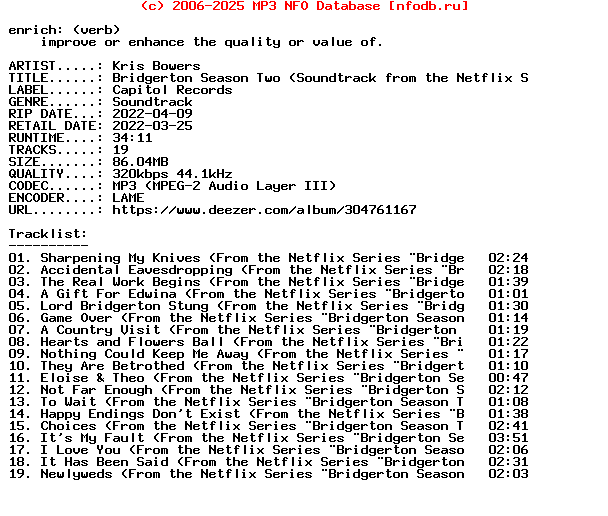 (c) 2006-2025 MP3 NFO Database [nfodb.ru]

enrich: (verb)
improve or enhance the quality or value of.

ARTIST.....: Kris Bowers
TITLE......: Bridgerton Season Two (Soundtrack from the Netflix S
LABEL......: Capitol Records
GENRE......: Soundtrack
RIP DATE...: 2022-04-09
RETAIL DATE: 2022-03-25
RUNTIME....: 34:11
TRACKS.....: 19
SIZE.......: 86.04MB
QUALITY....: 320kbps 44.1kHz
CODEC......: MP3 (MPEG-2 Audio Layer III)
ENCODER....: LAME
URL........: https://www.deezer.com/album/304761167

Tracklist:
----------

01. Sharpening My Knives (From the Netflix Series "Bridge 02:24
02. Accidental Eavesdropping (From the Netflix Series "Br 02:18
03. The Real Work Begins (From the Netflix Series "Bridge 01:39
04. A Gift For Edwina (From the Netflix Series "Bridgerto 01:01
05. Lord Bridgerton Stung (From the Netflix Series "Bridg 01:30
06. Game Over (From the Netflix Series "Bridgerton Season 01:14
07. A Country Visit (From the Netflix Series "Bridgerton 01:19
08. Hearts and Flowers Ball (From the Netflix Series "Bri 01:22
09. Nothing Could Keep Me Away (From the Netflix Series " 01:17
10. They Are Betrothed (From the Netflix Series "Bridgert 01:10
11. Eloise & Theo (From the Netflix Series "Bridgerton Se 00:47
12. Not Far Enough (From the Netflix Series "Bridgerton S 02:12
13. To Wait (From the Netflix Series "Bridgerton Season T 01:08
14. Happy Endings Don't Exist (From the Netflix Series "B 01:38
15. Choices (From the Netflix Series "Bridgerton Season T 02:41
16. It's My Fault (From the Netflix Series "Bridgerton Se 03:51
17. I Love You (From the Netflix Series "Bridgerton Seaso 02:06
18. It Has Been Said (From the Netflix Series "Bridgerton 02:31
19. Newlyweds (From the Netflix Series "Bridgerton Season 02:03